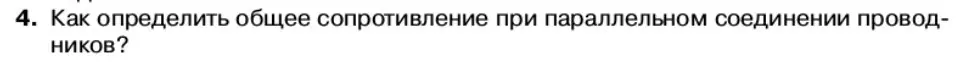 4. Как определить общее сопротивление при параллельном соединении проводников?